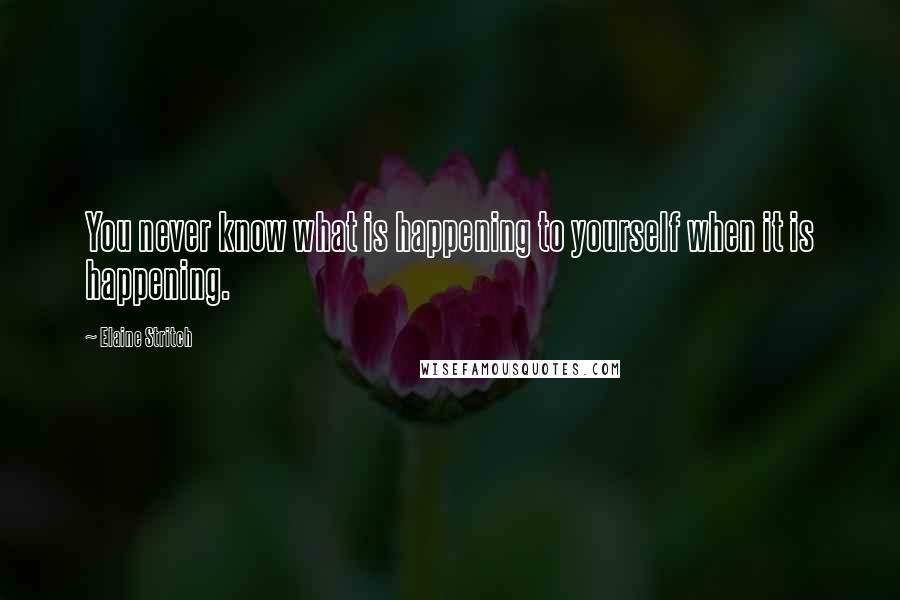 You never know what is happening to yourself when it is happening.

~ Elaine Stritch

WISEFAMOUSQUOTES.COM